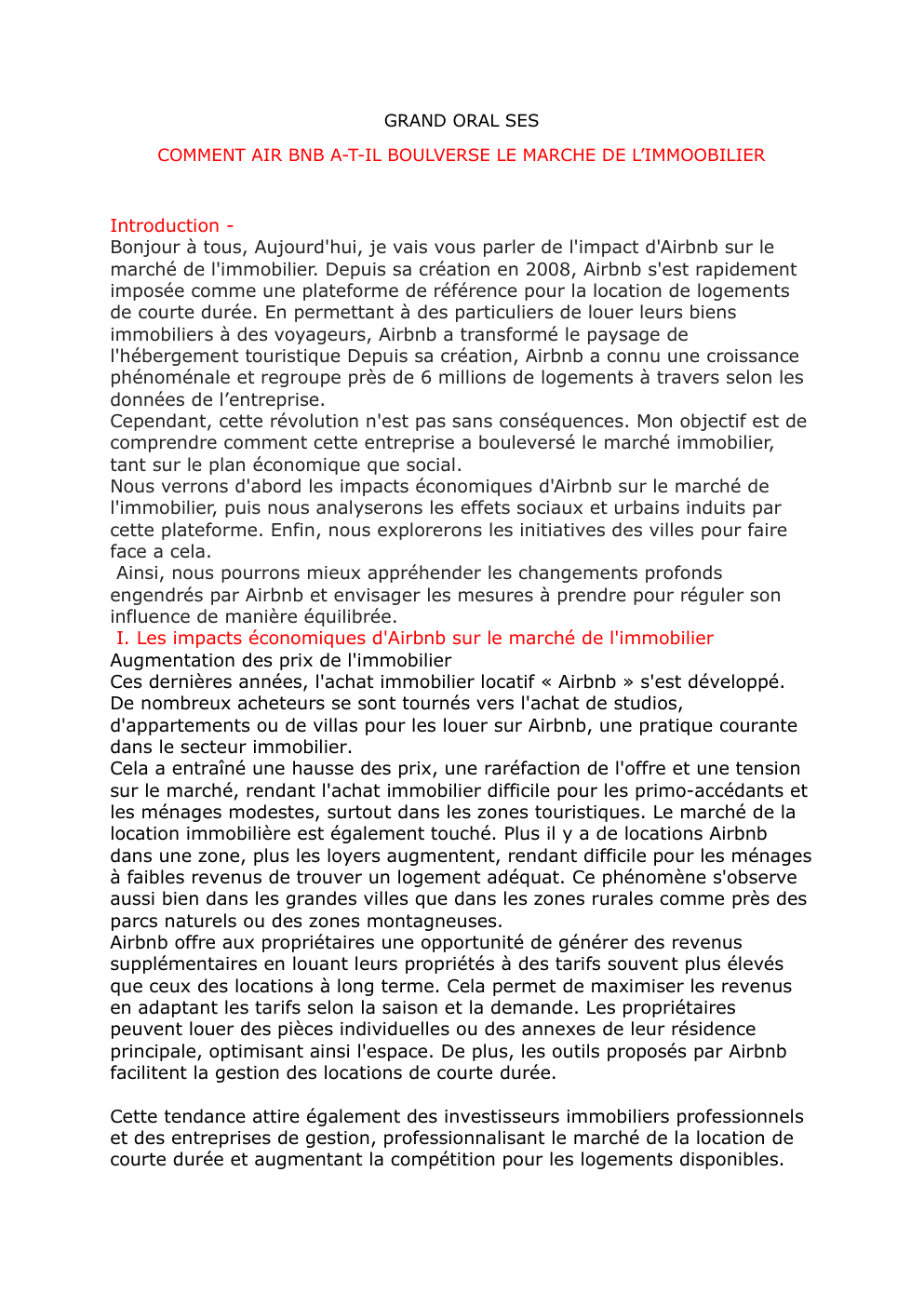 GRAND ORAL SES

COMMENT AIR BNB A-T-IL BOULVERSE LE MARCHE DE L'IMMOOBILIER

Introduction -
Bonjour à tous, Aujourd'hui, je vais vous parler de l'impact d'Airbnb sur le marché de l'immobilier. Depuis sa création en 2008, Airbnb s'est rapidement imposée comme une plateforme de référence pour la location de logements de courte durée. En permettant à des particuliers de louer leurs biens immobiliers à des voyageurs, Airbnb a transformé le paysage de l'hébergement touristique Depuis sa création, Airbnb a connu une croissance phénoménale et regroupe près de 6 millions de logements à travers selon les données de l'entreprise.
Cependant, cette révolution n'est pas sans conséquences. Mon objectif est de comprendre comment cette entreprise a bouleversé le marché immobilier, tant sur le plan économique que social.
Nous verrons d'abord les impacts économiques d'Airbnb sur le marché de l'immobilier, puis nous analyserons les effets sociaux et urbains induits par cette plateforme. Enfin, nous explorerons les initiatives des villes pour faire face a cela.
Ainsi, nous pourrons mieux appréhender les changements profonds engendrés par Airbnb et envisager les mesures à prendre pour réguler son influence de manière équilibrée.
I. Les impacts économiques d'Airbnb sur le marché de l'immobilier
Augmentation des prix de l'immobilier
Ces dernières années, l'achat immobilier locatif « Airbnb » s'est développé. De nombreux acheteurs se sont tournés vers l'achat de studios, d'appartements ou de villas pour les louer sur Airbnb, une pratique courante dans le secteur immobilier.
Cela a entraîné une hausse des prix, une raréfaction de l'offre et une tension sur le marché, rendant l'achat immobilier difficile pour les primo-accédants et les ménages modestes, surtout dans les zones touristiques. Le marché de la location immobilière est également touché. Plus il y a de locations Airbnb dans une zone, plus les loyers augmentent, rendant difficile pour les ménages à faibles revenus de trouver un logement adéquat. Ce phénomène s'observe aussi bien dans les grandes villes que dans les zones rurales comme près des parcs naturels ou des zones montagneuses.
Airbnb offre aux propriétaires une opportunité de générer des revenus supplémentaires en louant leurs propriétés à des tarifs souvent plus élevés que ceux des locations à long terme. Cela permet de maximiser les revenus en adaptant les tarifs selon la saison et la demande. Les propriétaires peuvent louer des pièces individuelles ou des annexes de leur résidence principale, optimisant ainsi l'espace. De plus, les outils proposés par Airbnb facilitent la gestion des locations de courte durée.

Cette tendance attire également des investisseurs immobiliers professionnels et des entreprises de gestion, professionnalisant le marché de la location de courte durée et augmentant la compétition pour les logements disponibles.